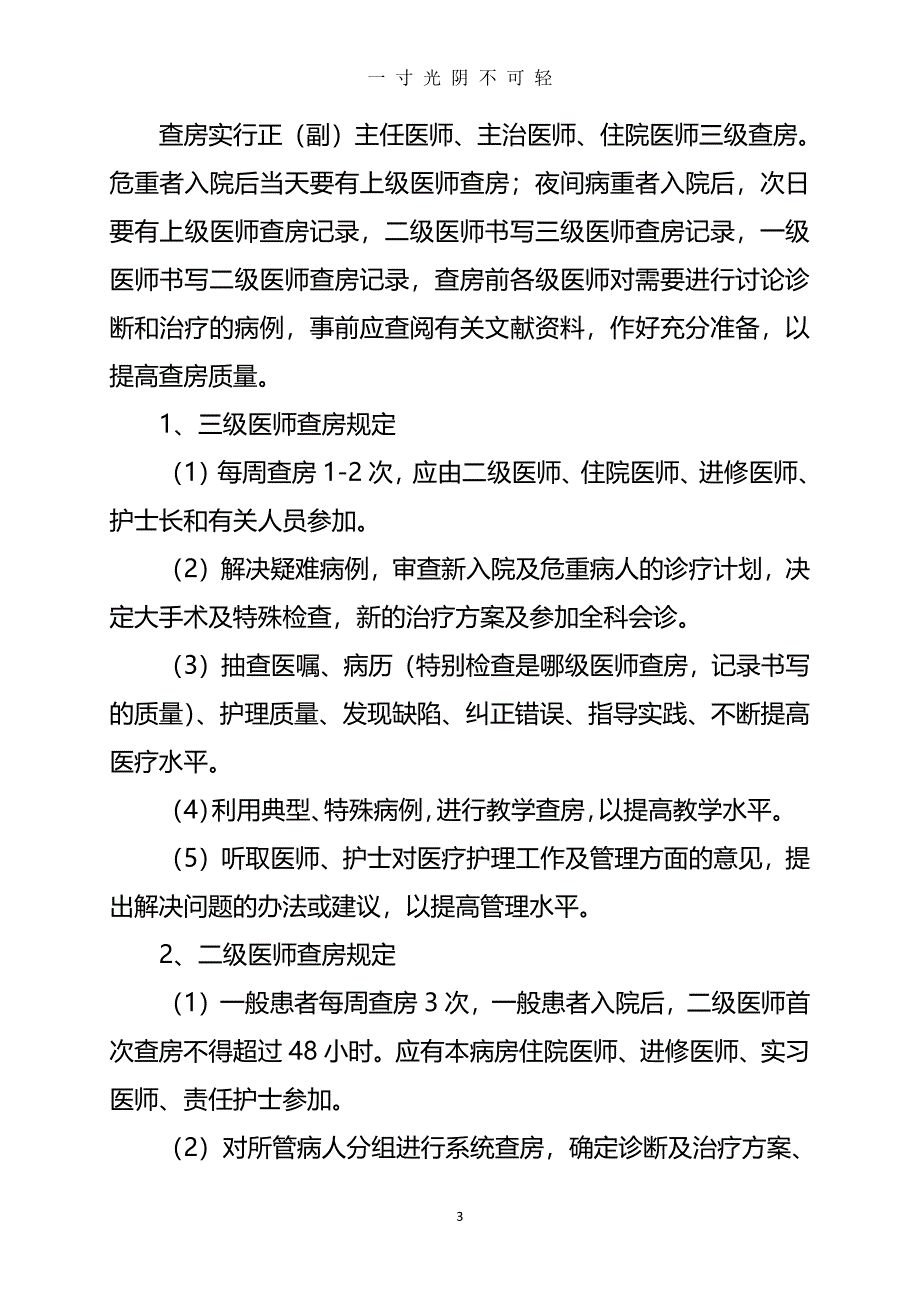 一寸光阴不可轻

查房实行正（副）主任医师、主治医师、住院医师三级查房。危重者入院后当天要有上级医师查房；夜间病重者入院后，次日要有上级医师查房记录，二级医师书写三级医师查房记录，一级医师书写二级医师查房记录，查房前各级医师对需要进行讨论诊断和治疗的病例，事前应查阅有关文献资料，作好充分准备，以提高查房质量。

1、三级医师查房规定

（1）每周查房 1-2 次，应由二级医师、住院医师、进修医师、护士长和有关人员参加。

（2）解决疑难病例，审查新入院及危重病人的诊疗计划，决定大手术及特殊检查，新的治疗方案及参加全科会诊。

（3）抽查医嘱、病历（特别检查是哪级医师查房，记录书写的质量）、护理质量、发现缺陷、纠正错误、指导实践、不断提高医疗水平。

（4）利用典型、特殊病例，进行教学查房，以提高教学水平。

（5）听取医师、护士对医疗护理工作及管理方面的意见，提出解决问题的办法或建议，以提高管理水平。

2、二级医师查房规定

（1）一般患者每周查房 3 次，一般患者入院后，二级医师首次查房不得超过 48 小时。应有本病房住院医师、进修医师、实习医师、责任护士参加。

（2）对所管病人分组进行系统查房，确定诊断及治疗方案、

3